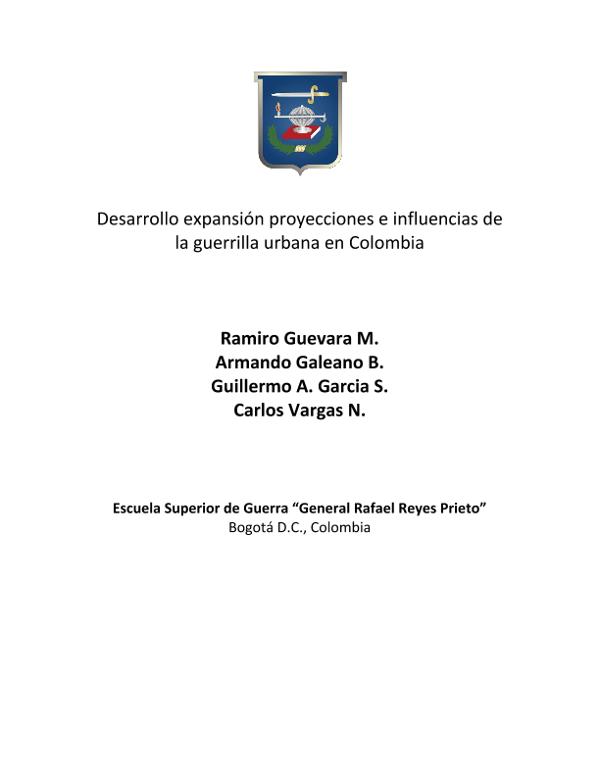 Desarrollo expansión proyecciones e influencias de la guerrilla urbana en Colombia

Ramiro Guevara M.
Armando Galeano B.
Guillermo A. Garcia S.
Carlos Vargas N.

Escuela Superior de Guerra “General Rafael Reyes Prieto”
Bogotá D.C., Colombia